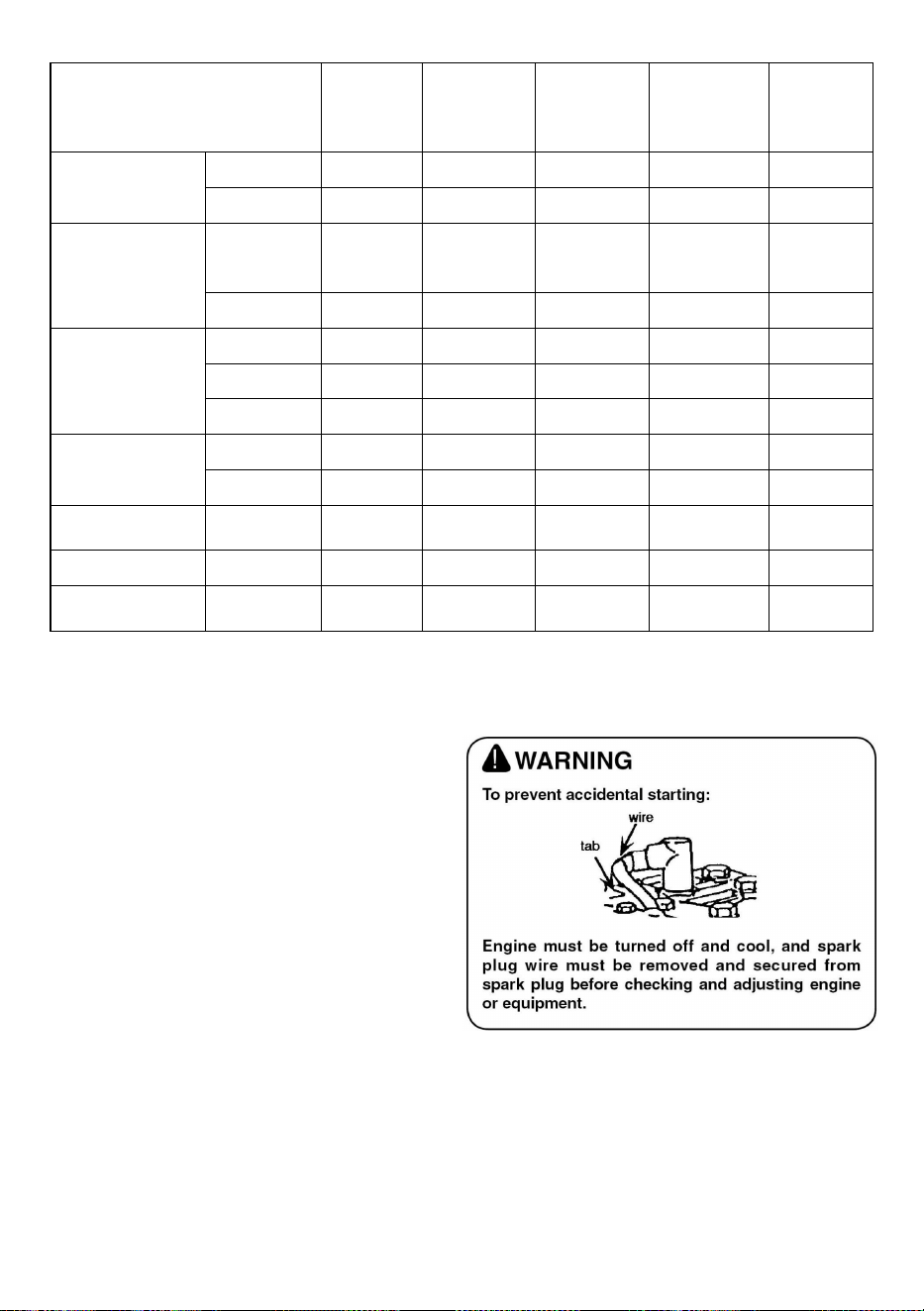 WARNING

To prevent accidental starting:

wire

tab

Engine must be turned off and cool, and spark plug wire must be removed and secured from spark plug before checking and adjusting engine or equipment.